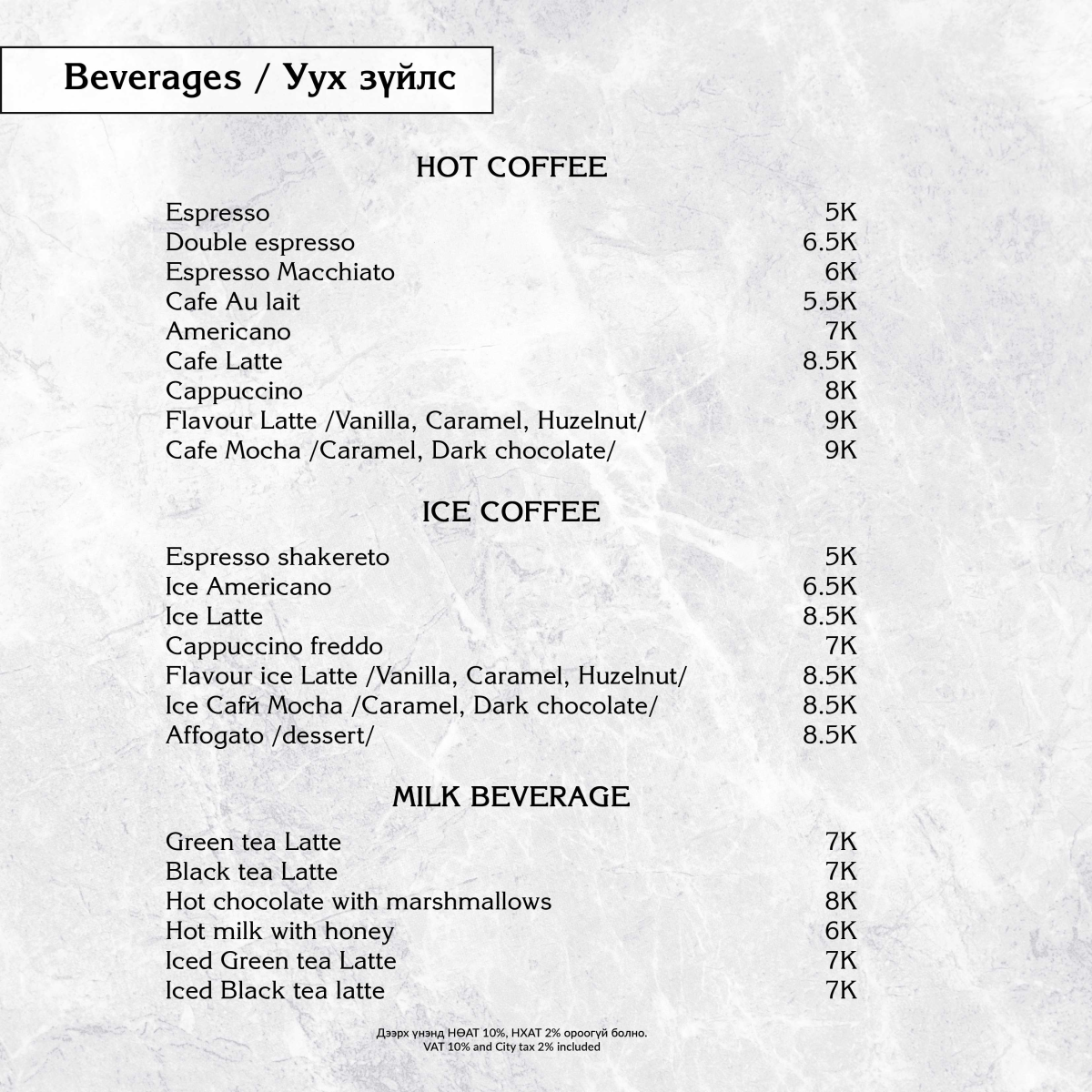 Beverages / Уух зүйлс

HOT COFFEE

| | |
|---|---|
| Espresso | 5K |
| Double espresso | 6.5K |
| Espresso Macchiato | 6K |
| Cafe Au lait | 5.5K |
| Americano | 7K |
| Cafe Latte | 8.5K |
| Cappuccino | 8K |
| Flavour Latte /Vanilla, Caramel, Huzelnut/ | 9K |
| Cafe Mocha /Caramel, Dark chocolate/ | 9K |

ICE COFFEE

| | |
|---|---|
| Espresso shakereto | 5K |
| Ice Americano | 6.5K |
| Ice Latte | 8.5K |
| Cappuccino freddo | 7K |
| Flavour ice Latte /Vanilla, Caramel, Huzelnut/ | 8.5K |
| Ice Cafй Mocha /Caramel, Dark chocolate/ | 8.5K |
| Affogato /dessert/ | 8.5K |

MILK BEVERAGE

| | |
|---|---|
| Green tea Latte | 7K |
| Black tea Latte | 7K |
| Hot chocolate with marshmallows | 8K |
| Hot milk with honey | 6K |
| Iced Green tea Latte | 7K |
| Iced Black tea latte | 7K |

Дээрх үнэнд НӨАТ 10%, НХАТ 2% ороогүй болно.
VAT 10% and City tax 2% included